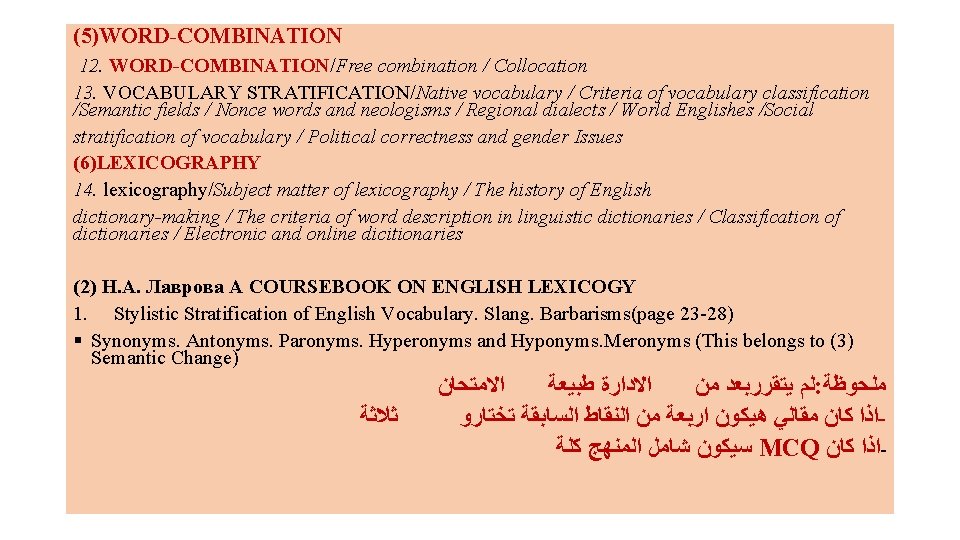 (5)WORD-COMBINATION

12. WORD-COMBINATION/Free combination / Collocation

13. VOCABULARY STRATIFICATION/Native vocabulary / Criteria of vocabulary classification /Semantic fields / Nonce words and neologisms / Regional dialects / World Englishes /Social stratification of vocabulary / Political correctness and gender Issues

(6)LEXICOGRAPHY

14. lexicography/Subject matter of lexicography / The history of English dictionary-making / The criteria of word description in linguistic dictionaries / Classification of dictionaries / Electronic and online dicitionaries

(2) Н.А. Лаврова A COURSEBOOK ON ENGLISH LEXICOGY

1. Stylistic Stratification of English Vocabulary. Slang. Barbarisms(page 23-28)

▪ Synonyms. Antonyms. Paronyms. Hyperonyms and Hyponyms.Meronyms (This belongs to (3) Semantic Change)

ملحوظة:لم يتقرربعد من الادارة طبيعة الامتحان

-اذا كان مقالي هيكون اربعة من النقاط السابقة تختارو ثلاثة

-اذا كان MCQ سيكون شامل المنهج كلة